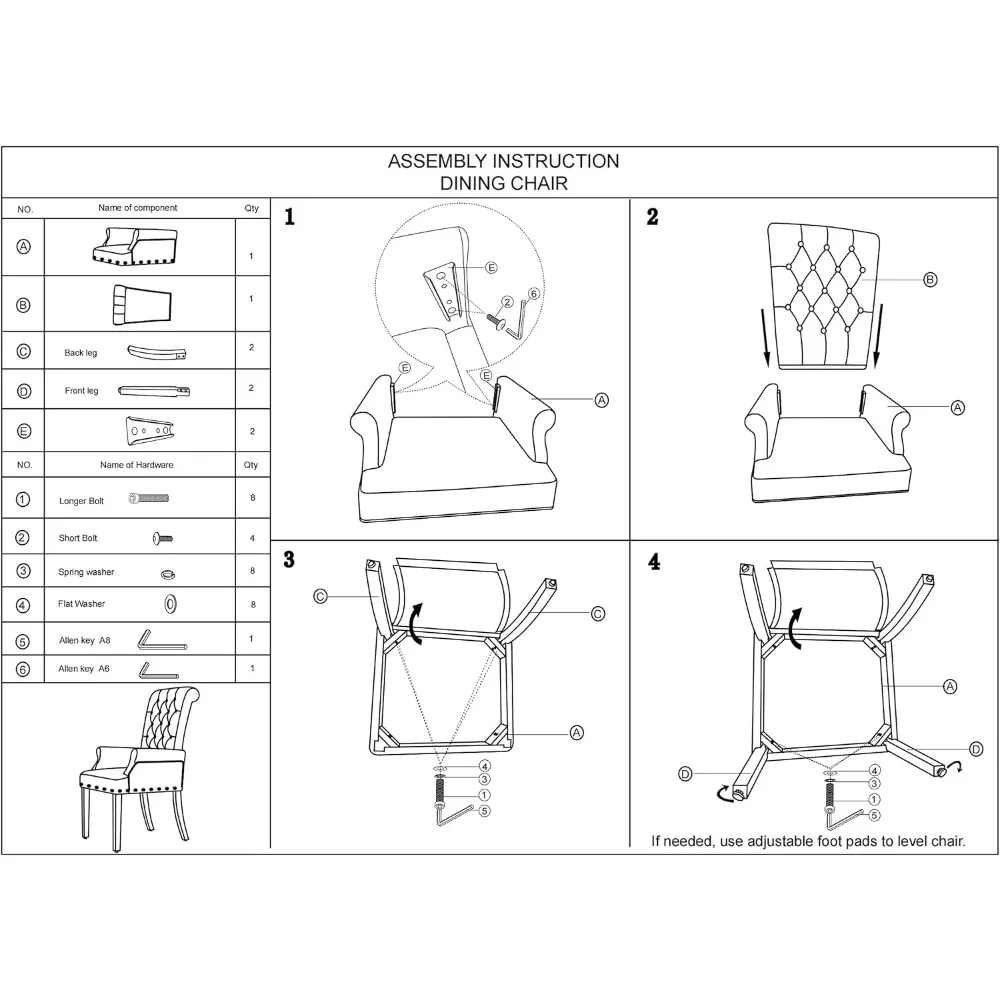 ASSEMBLY INSTRUCTION
DINING CHAIR

| NO. | Name of component | Qty |
|---|---|---|
| A | | 1 |
| B | | 1 |
| C | Back leg | 2 |
| D | Front leg | 2 |
| E | | 2 |

| NO. | Name of Hardware | Qty |
|---|---|---|
| 1 | Longer Bolt | 8 |
| 2 | Short Bolt | 4 |
| 3 | Spring washer | 8 |
| 4 | Flat Washer | 8 |
| 5 | Allen key A8 | 1 |
| 6 | Allen key A6 | 1 |

1
E
2
6
E
E
A

2
B
A

3
C
C
A
4
3
1
5

4
A
D
D
4
3
1
5
If needed, use adjustable foot pads to level chair.